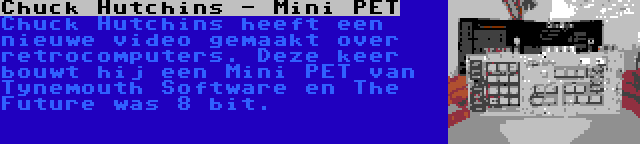 Chuck Hutchins - Mini PET

Chuck Hutchins heeft een nieuwe video gemaakt over retrocomputers. Deze keer bouwt hij een Mini PET van Tynemouth Software en The Future was 8 bit.